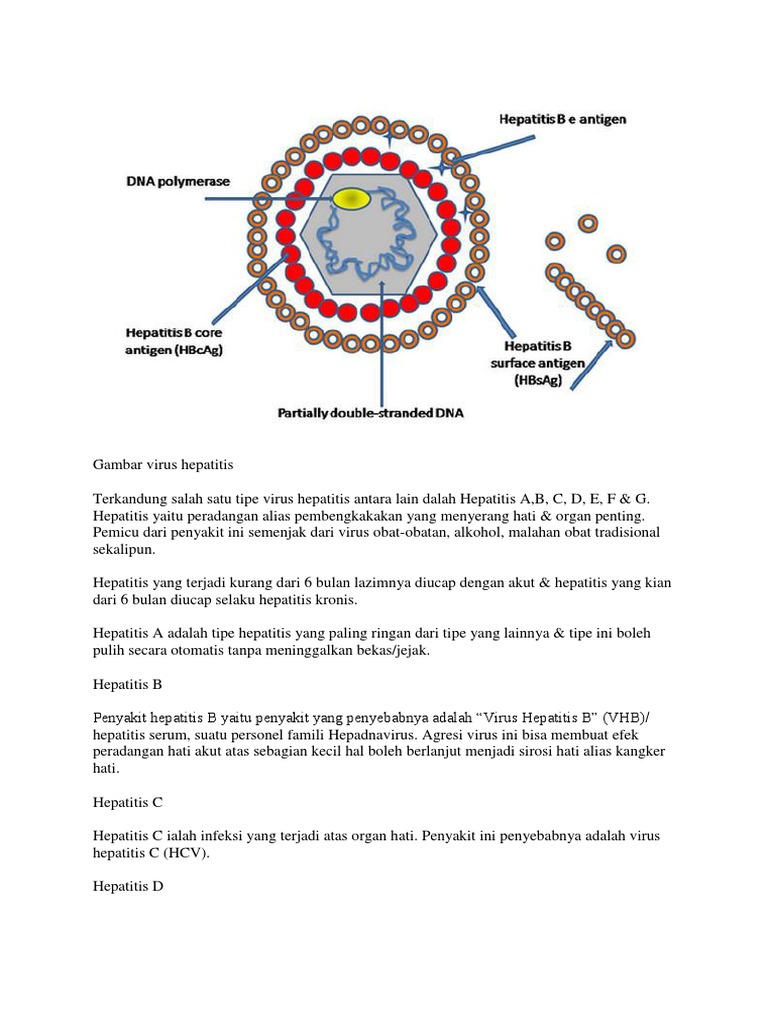 Hepatitis B e antigen

DNA polymerase

Hepatitis B core antigen (HBcAg)

Hepatitis B surface antigen (HBsAg)

Partially double-stranded DNA

Gambar virus hepatitis

Terkandung salah satu tipe virus hepatitis antara lain dalah Hepatitis A,B, C, D, E, F & G. Hepatitis yaitu peradangan alias pembengkakakan yang menyerang hati & organ penting. Pemicu dari penyakit ini semenjak dari virus obat-obatan, alkohol, malahan obat tradisional sekalipun.

Hepatitis yang terjadi kurang dari 6 bulan lazimnya diucap dengan akut & hepatitis yang kian dari 6 bulan diucap selaku hepatitis kronis.

Hepatitis A adalah tipe hepatitis yang paling ringan dari tipe yang lainnya & tipe ini boleh pulih secara otomatis tanpa meninggalkan bekas/jejak.

Hepatitis B

Penyakit hepatitis B yaitu penyakit yang penyebabnya adalah “Virus Hepatitis B” (VHB)/ hepatitis serum, suatu personel famili Hepadnavirus. Agresi virus ini bisa membuat efek peradangan hati akut atas sebagian kecil hal boleh berlanjut menjadi sirosi hati alias kangker hati.

Hepatitis C

Hepatitis C ialah infeksi yang terjadi atas organ hati. Penyakit ini penyebabnya adalah virus hepatitis C (HCV).

Hepatitis D